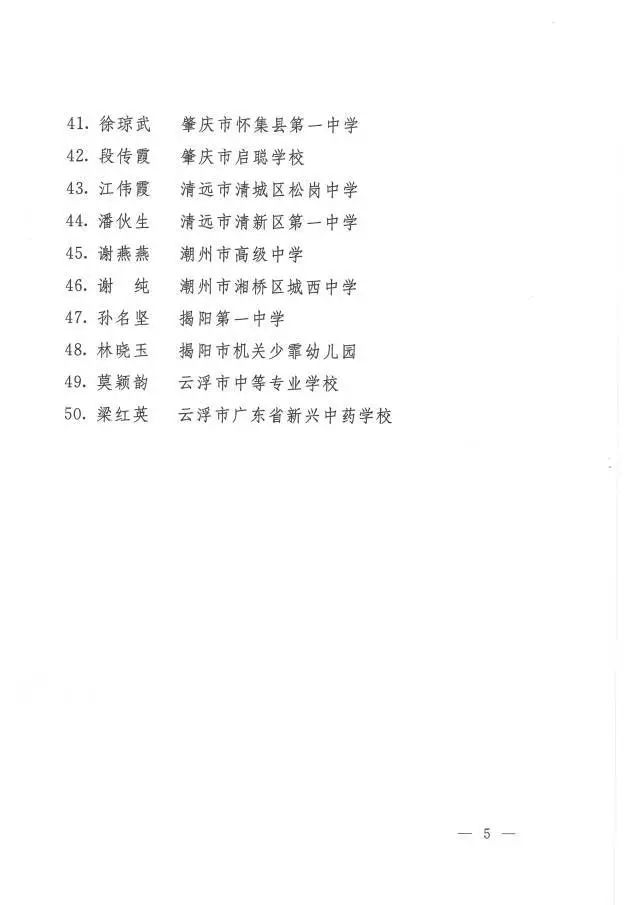 41. 徐琼武　肇庆市怀集县第一中学
42. 段传霞　肇庆市启聪学校
43. 江伟霞　清远市清城区松岗中学
44. 潘伙生　清远市清新区第一中学
45. 谢燕燕　潮州市高级中学
46. 谢　纯　潮州市湘桥区城西中学
47. 孙名坚　揭阳第一中学
48. 林晓玉　揭阳市机关少霏幼儿园
49. 莫颖韵　云浮市中等专业学校
50. 梁红英　云浮市广东省新兴中药学校

— 5 —